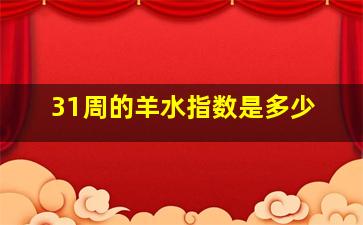 31周的羊水指数是多少